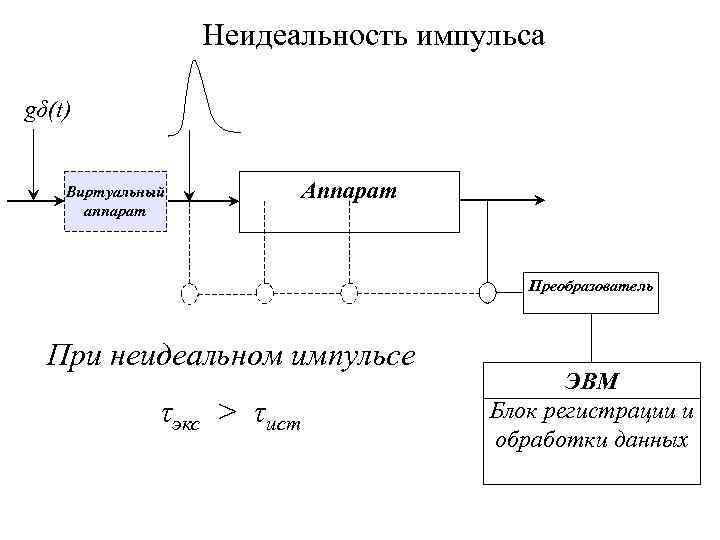 Неидеальность импульса

$g\delta(t)$

Виртуальный аппарат

Аппарат

Преобразователь

При неидеальном импульсе

$\tau_{экс} > \tau_{ист}$

ЭВМ

Блок регистрации и обработки данных